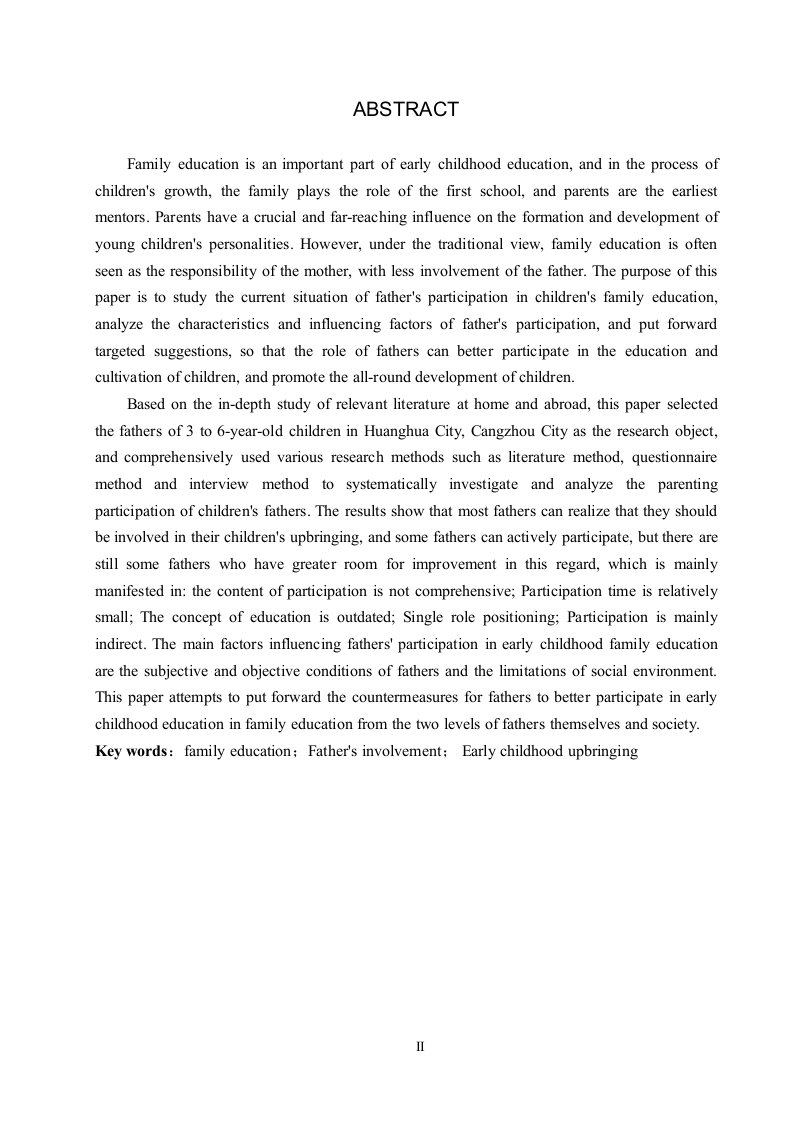 ABSTRACT

Family education is an important part of early childhood education, and in the process of children's growth, the family plays the role of the first school, and parents are the earliest mentors. Parents have a crucial and far-reaching influence on the formation and development of young children's personalities. However, under the traditional view, family education is often seen as the responsibility of the mother, with less involvement of the father. The purpose of this paper is to study the current situation of father's participation in children's family education, analyze the characteristics and influencing factors of father's participation, and put forward targeted suggestions, so that the role of fathers can better participate in the education and cultivation of children, and promote the all-round development of children.

Based on the in-depth study of relevant literature at home and abroad, this paper selected the fathers of 3 to 6-year-old children in Huanghua City, Cangzhou City as the research object, and comprehensively used various research methods such as literature method, questionnaire method and interview method to systematically investigate and analyze the parenting participation of children's fathers. The results show that most fathers can realize that they should be involved in their children's upbringing, and some fathers can actively participate, but there are still some fathers who have greater room for improvement in this regard, which is mainly manifested in: the content of participation is not comprehensive; Participation time is relatively small; The concept of education is outdated; Single role positioning; Participation is mainly indirect. The main factors influencing fathers' participation in early childhood family education are the subjective and objective conditions of fathers and the limitations of social environment. This paper attempts to put forward the countermeasures for fathers to better participate in early childhood education in family education from the two levels of fathers themselves and society.

**Key words**：family education；Father's involvement； Early childhood upbringing

II